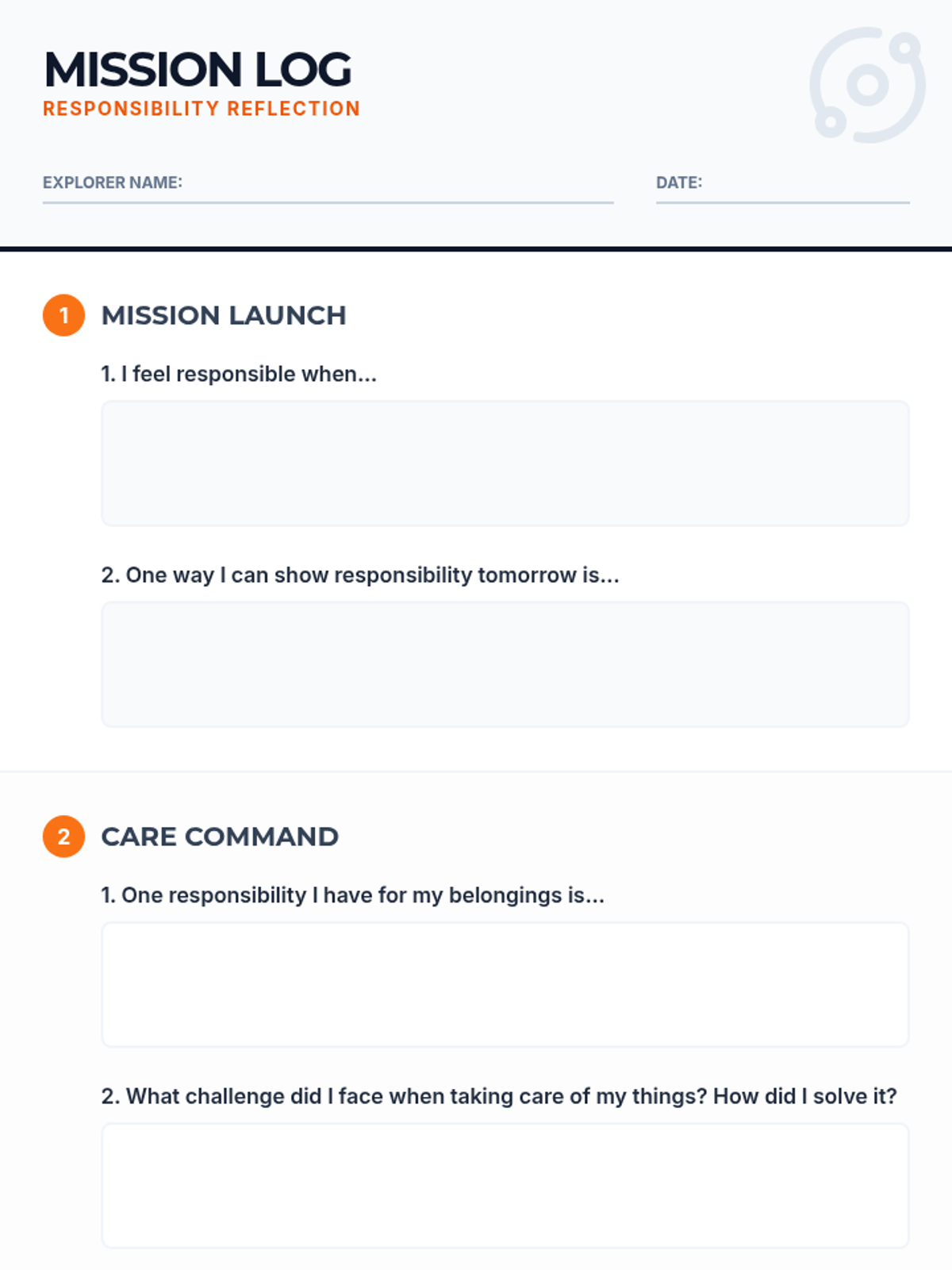 MISSION LOG
RESPONSIBILITY REFLECTION

EXPLORER NAME:

DATE:

1 MISSION LAUNCH

1. I feel responsible when...

2. One way I can show responsibility tomorrow is...

2 CARE COMMAND

1. One responsibility I have for my belongings is...

2. What challenge did I face when taking care of my things? How did I solve it?